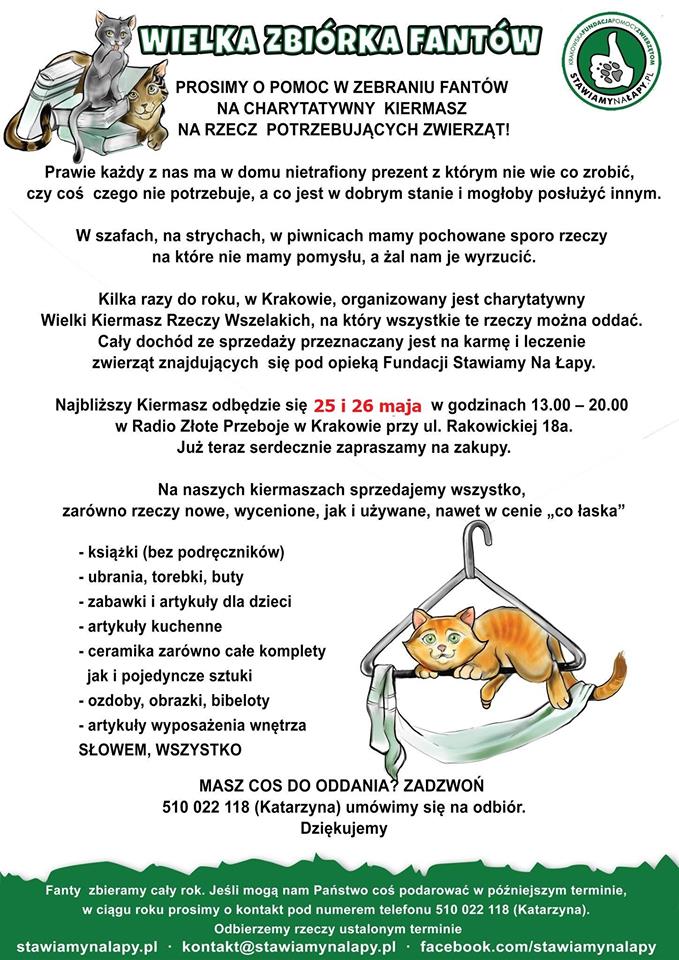 WIELKA ZBIÓRKA FANTÓW

KRAKOWSKA FUNDACJA POMOCY ZWIERZĘTOM STAWIAMYNAŁAPY.PL

PROSIMY O POMOC W ZEBRANIU FANTÓW NA CHARYTATYWNY KIERMASZ NA RZECZ POTRZEBUJĄCYCH ZWIERZĄT!

Prawie każdy z nas ma w domu nietrafiony prezent z którym nie wie co zrobić, czy coś czego nie potrzebuje, a co jest w dobrym stanie i mogłoby posłużyć innym.

W szafach, na strychach, w piwnicach mamy pochowane sporo rzeczy na które nie mamy pomysłu, a żal nam je wyrzucić.

Kilka razy do roku, w Krakowie, organizowany jest charytatywny Wielki Kiermasz Rzeczy Wszelakich, na który wszystkie te rzeczy można oddać. Cały dochód ze sprzedaży przeznaczany jest na karmę i leczenie zwierząt znajdujących się pod opieką Fundacji Stawiamy Na Łapy.

Najbliższy Kiermasz odbędzie się 25 i 26 maja w godzinach 13.00 – 20.00 w Radio Złote Przeboje w Krakowie przy ul. Rakowickiej 18a. Już teraz serdecznie zapraszamy na zakupy.

Na naszych kiermaszach sprzedajemy wszystko, zarówno rzeczy nowe, wycenione, jak i używane, nawet w cenie „co łaska”

- książki (bez podręczników)
- ubrania, torebki, buty
- zabawki i artykuły dla dzieci
- artykuły kuchenne
- ceramika zarówno całe komplety jak i pojedyncze sztuki
- ozdoby, obrazki, bibeloty
- artykuły wyposażenia wnętrza
SŁOWEM, WSZYSTKO

MASZ COS DO ODDANIA? ZADZWOŃ
510 022 118 (Katarzyna) umówimy się na odbiór.
Dziękujemy

Fanty zbieramy cały rok. Jeśli mogą nam Państwo coś podarować w późniejszym terminie, w ciągu roku prosimy o kontakt pod numerem telefonu 510 022 118 (Katarzyna). Odbierzemy rzeczy ustalonym terminie

stawiamynalapy.pl · kontakt@stawiamynalapy.pl · facebook.com/stawiamynalapy